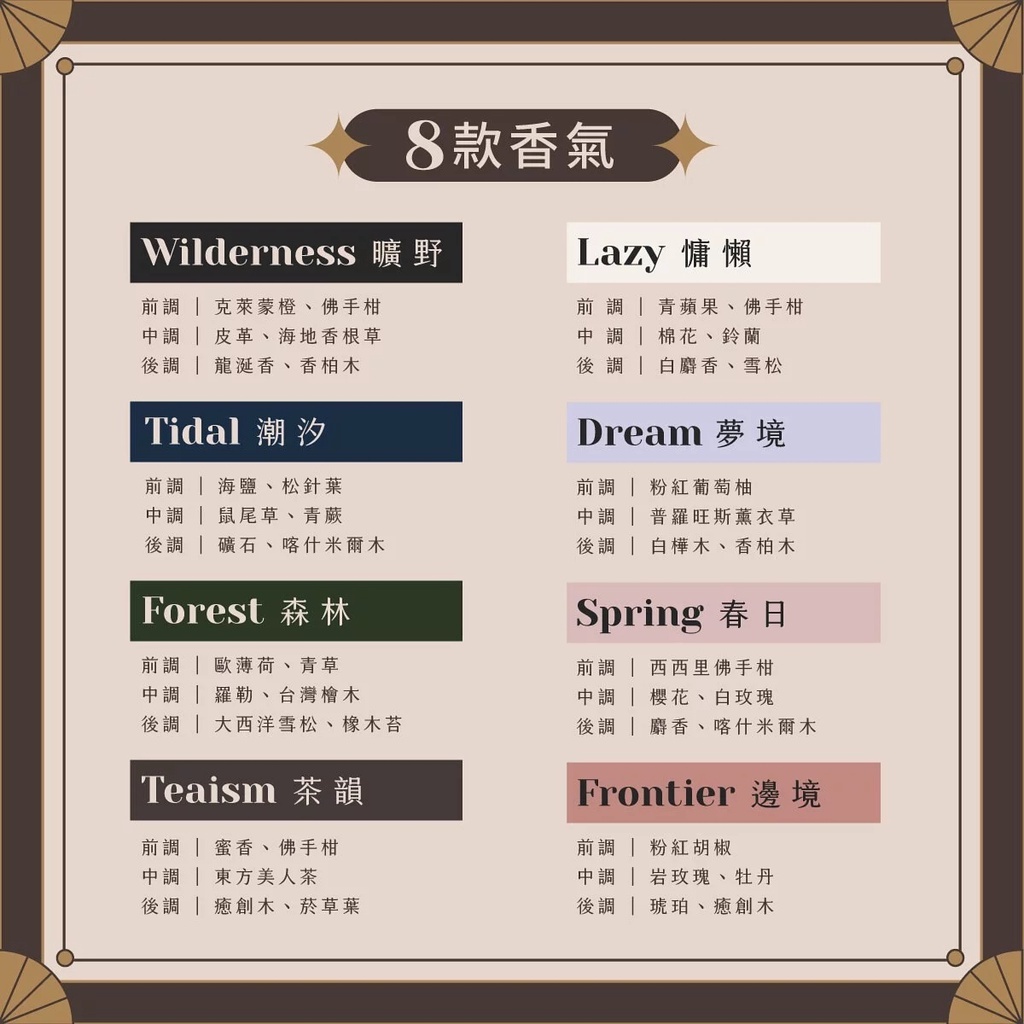 8款香氣

Wilderness 曠野

前調 | 克萊蒙橙、佛手柑
中調 | 皮革、海地香根草
後調 | 龍涎香、香柏木

Tidal 潮汐

前調 | 海鹽、松針葉
中調 | 鼠尾草、青蕨
後調 | 礦石、喀什米爾木

Forest 森林

前調 | 歐薄荷、青草
中調 | 羅勒、台灣檜木
後調 | 大西洋雪松、橡木苔

Teaism 茶韻

前調 | 蜜香、佛手柑
中調 | 東方美人茶
後調 | 癒創木、菸草葉

Lazy 慵懶

前調 | 青蘋果、佛手柑
中調 | 棉花、鈴蘭
後調 | 白麝香、雪松

Dream 夢境

前調 | 粉紅葡萄柚
中調 | 普羅旺斯薰衣草
後調 | 白樺木、香柏木

Spring 春日

前調 | 西西里佛手柑
中調 | 櫻花、白玫瑰
後調 | 麝香、喀什米爾木

Frontier 邊境

前調 | 粉紅胡椒
中調 | 岩玫瑰、牡丹
後調 | 琥珀、癒創木